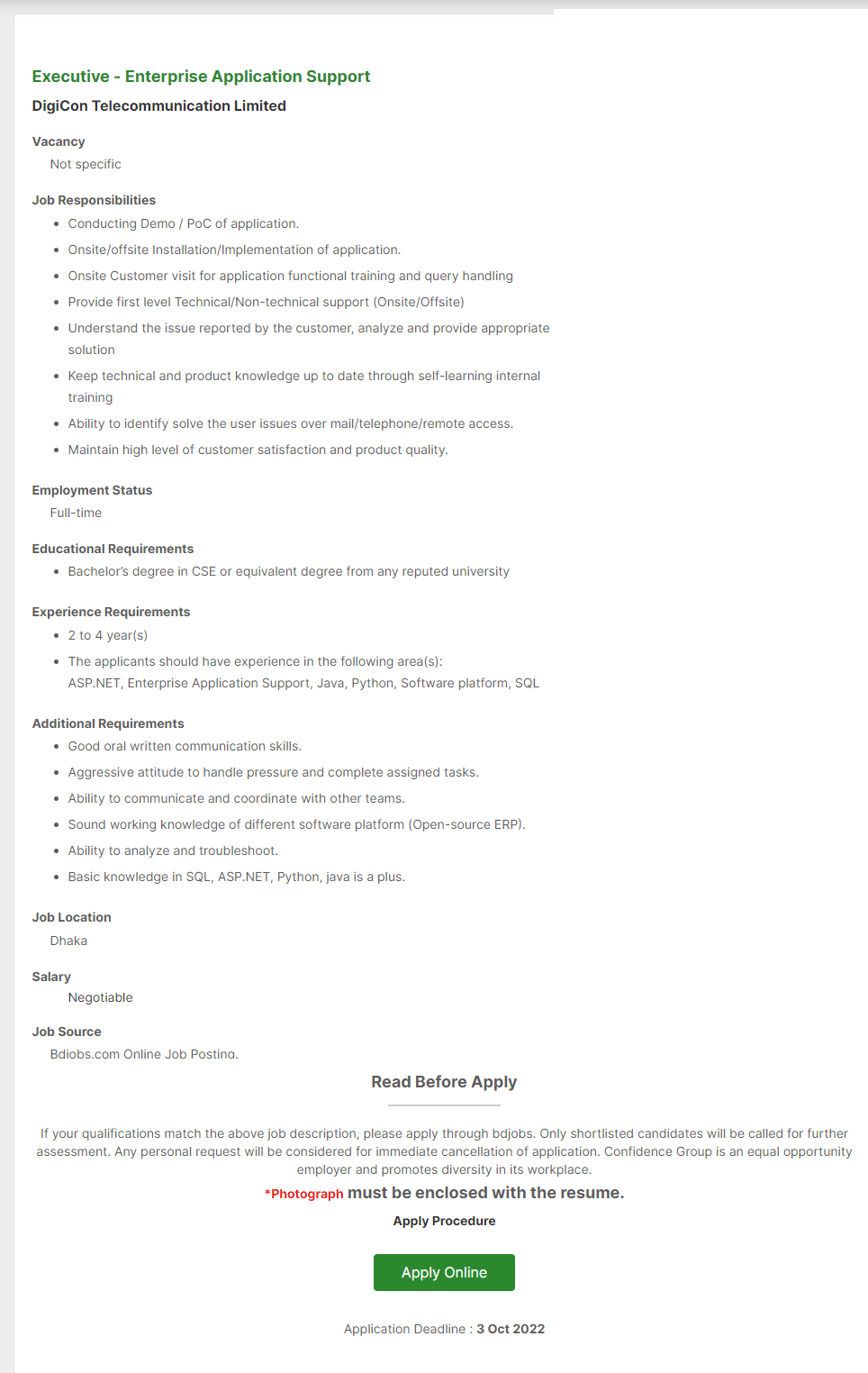 Executive - Enterprise Application Support

DigiCon Telecommunication Limited

Vacancy

Not specific

Job Responsibilities

- Conducting Demo / PoC of application.
- Onsite/offsite Installation/Implementation of application.
- Onsite Customer visit for application functional training and query handling
- Provide first level Technical/Non-technical support (Onsite/Offsite)
- Understand the issue reported by the customer, analyze and provide appropriate solution
- Keep technical and product knowledge up to date through self-learning internal training
- Ability to identify solve the user issues over mail/telephone/remote access.
- Maintain high level of customer satisfaction and product quality.

Employment Status

Full-time

Educational Requirements

- Bachelor's degree in CSE or equivalent degree from any reputed university

Experience Requirements

- 2 to 4 year(s)
- The applicants should have experience in the following area(s):
ASP.NET, Enterprise Application Support, Java, Python, Software platform, SQL

Additional Requirements

- Good oral written communication skills.
- Aggressive attitude to handle pressure and complete assigned tasks.
- Ability to communicate and coordinate with other teams.
- Sound working knowledge of different software platform (Open-source ERP).
- Ability to analyze and troubleshoot.
- Basic knowledge in SQL, ASP.NET, Python, java is a plus.

Job Location

Dhaka

Salary

Negotiable

Job Source

Bdjobs.com Online Job Posting.

Read Before Apply

If your qualifications match the above job description, please apply through bdjobs. Only shortlisted candidates will be called for further assessment. Any personal request will be considered for immediate cancellation of application. Confidence Group is an equal opportunity employer and promotes diversity in its workplace.

*Photograph must be enclosed with the resume.

Apply Procedure

Apply Online

Application Deadline : 3 Oct 2022